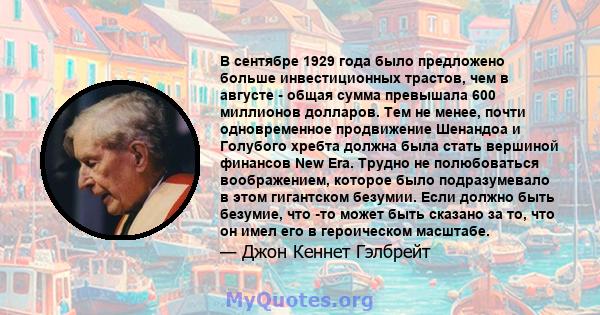 В сентябре 1929 года было предложено больше инвестиционных трастов, чем в августе - общая сумма превышала 600 миллионов долларов. Тем не менее, почти одновременное продвижение Шенандоа и Голубого хребта должна была стать вершиной финансов New Era. Трудно не полюбоваться воображением, которое было подразумевало в этом гигантском безумии. Если должно быть безумие, что -то может быть сказано за то, что он имел его в героическом масштабе.

— Джон Кеннет Гэлбрейт

MyQuotes.org